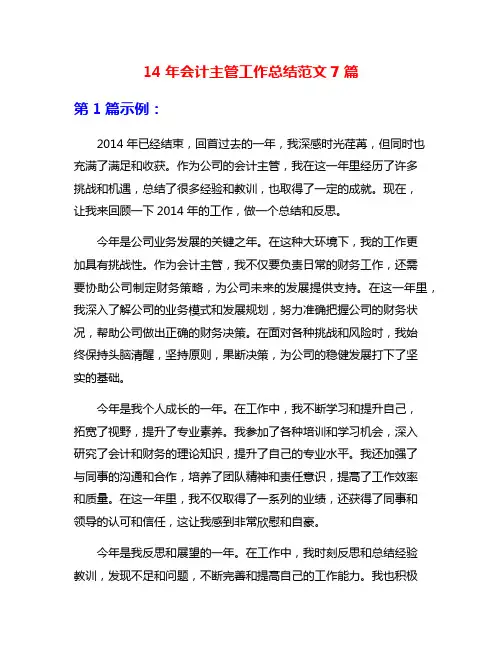 14 年会计主管工作总结范文 7 篇

第 1 篇示例：

2014 年已经结束，回首过去的一年，我深感时光荏苒，但同时也充满了满足和收获。作为公司的会计主管，我在这一年里经历了许多挑战和机遇，总结了很多经验和教训，也取得了一定的成就。现在，让我来回顾一下 2014 年的工作，做一个总结和反思。

今年是公司业务发展的关键之年。在这种大环境下，我的工作更加具有挑战性。作为会计主管，我不仅要负责日常的财务工作，还需要协助公司制定财务策略，为公司未来的发展提供支持。在这一年里，我深入了解公司的业务模式和发展规划，努力准确把握公司的财务状况，帮助公司做出正确的财务决策。在面对各种挑战和风险时，我始终保持头脑清醒，坚持原则，果断决策，为公司的稳健发展打下了坚实的基础。

今年是我个人成长的一年。在工作中，我不断学习和提升自己，拓宽了视野，提升了专业素养。我参加了各种培训和学习机会，深入研究了会计和财务的理论知识，提升了自己的专业水平。我还加强了与同事的沟通和合作，培养了团队精神和责任意识，提高了工作效率和质量。在这一年里，我不仅取得了一系列的业绩，还获得了同事和领导的认可和信任，这让我感到非常欣慰和自豪。

今年是我反思和展望的一年。在工作中，我时刻反思和总结经验教训，发现不足和问题，不断完善和提高自己的工作能力。我也积极